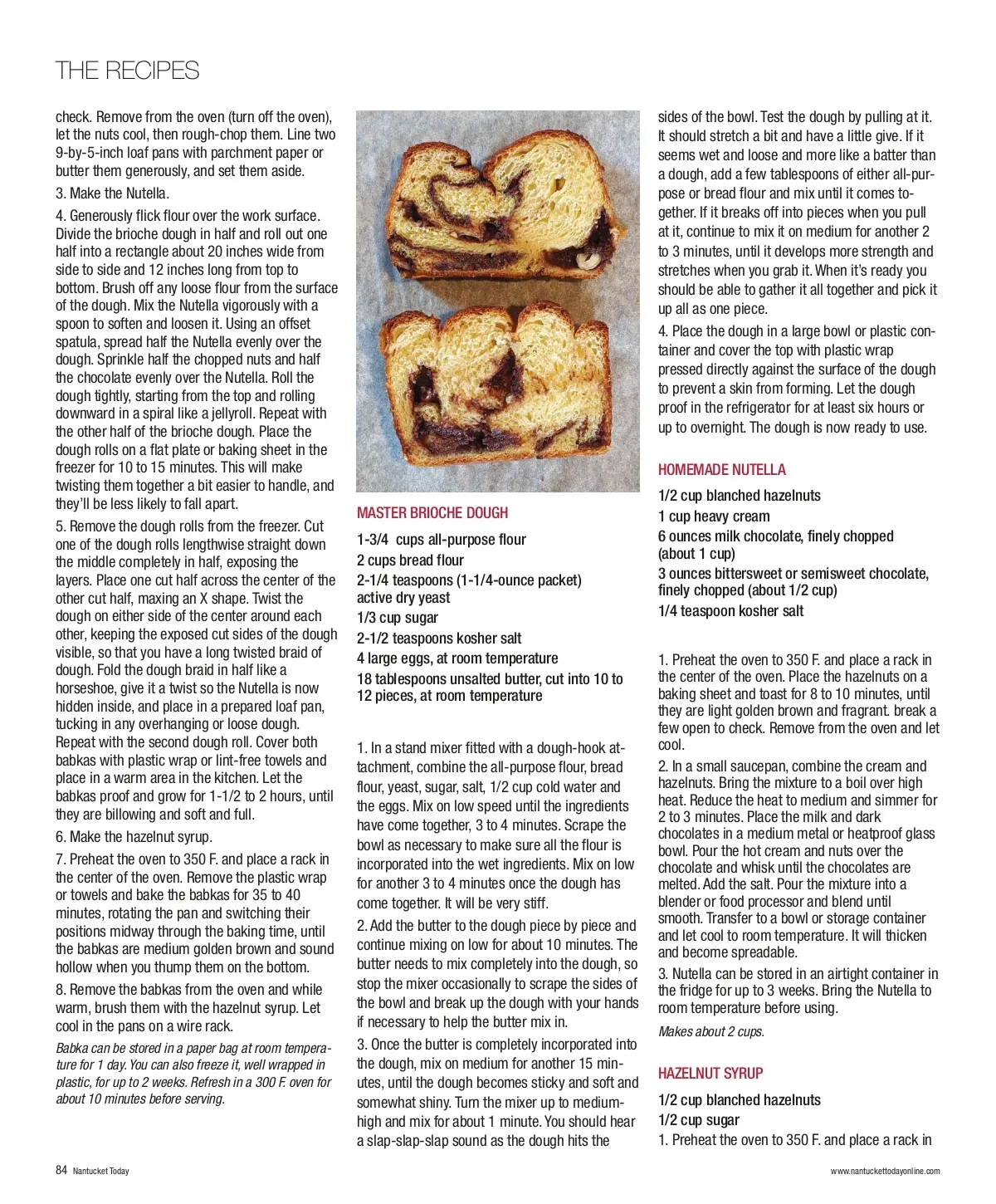 THE RECIPES

check. Remove from the oven (turn off the oven), let the nuts cool, then rough-chop them. Line two 9-by-5-inch loaf pans with parchment paper or butter them generously, and set them aside.

3. Make the Nutella.

4. Generously flick flour over the work surface. Divide the brioche dough in half and roll out one half into a rectangle about 20 inches wide from side to side and 12 inches long from top to bottom. Brush off any loose flour from the surface of the dough. Mix the Nutella vigorously with a spoon to soften and loosen it. Using an offset spatula, spread half the Nutella evenly over the dough. Sprinkle half the chopped nuts and half the chocolate evenly over the Nutella. Roll the dough tightly, starting from the top and rolling downward in a spiral like a jellyroll. Repeat with the other half of the brioche dough. Place the dough rolls on a flat plate or baking sheet in the freezer for 10 to 15 minutes. This will make twisting them together a bit easier to handle, and they'll be less likely to fall apart.

5. Remove the dough rolls from the freezer. Cut one of the dough rolls lengthwise straight down the middle completely in half, exposing the layers. Place one cut half across the center of the other cut half, maxing an X shape. Twist the dough on either side of the center around each other, keeping the exposed cut sides of the dough visible, so that you have a long twisted braid of dough. Fold the dough braid in half like a horseshoe, give it a twist so the Nutella is now hidden inside, and place in a prepared loaf pan, tucking in any overhanging or loose dough. Repeat with the second dough roll. Cover both babkas with plastic wrap or lint-free towels and place in a warm area in the kitchen. Let the babkas proof and grow for 1-1/2 to 2 hours, until they are billowing and soft and full.

6. Make the hazelnut syrup.

7. Preheat the oven to 350 F. and place a rack in the center of the oven. Remove the plastic wrap or towels and bake the babkas for 35 to 40 minutes, rotating the pan and switching their positions midway through the baking time, until the babkas are medium golden brown and sound hollow when you thump them on the bottom.

8. Remove the babkas from the oven and while warm, brush them with the hazelnut syrup. Let cool in the pans on a wire rack.

Babka can be stored in a paper bag at room temperature for 1 day. You can also freeze it, well wrapped in plastic, for up to 2 weeks. Refresh in a 300 F. oven for about 10 minutes before serving.

MASTER BRIOCHE DOUGH

1-3/4 cups all-purpose flour
2 cups bread flour
2-1/4 teaspoons (1-1/4-ounce packet) active dry yeast
1/3 cup sugar
2-1/2 teaspoons kosher salt
4 large eggs, at room temperature
18 tablespoons unsalted butter, cut into 10 to 12 pieces, at room temperature

1. In a stand mixer fitted with a dough-hook attachment, combine the all-purpose flour, bread flour, yeast, sugar, salt, 1/2 cup cold water and the eggs. Mix on low speed until the ingredients have come together, 3 to 4 minutes. Scrape the bowl as necessary to make sure all the flour is incorporated into the wet ingredients. Mix on low for another 3 to 4 minutes once the dough has come together. It will be very stiff.

2. Add the butter to the dough piece by piece and continue mixing on low for about 10 minutes. The butter needs to mix completely into the dough, so stop the mixer occasionally to scrape the sides of the bowl and break up the dough with your hands if necessary to help the butter mix in.

3. Once the butter is completely incorporated into the dough, mix on medium for another 15 minutes, until the dough becomes sticky and soft and somewhat shiny. Turn the mixer up to medium-high and mix for about 1 minute. You should hear a slap-slap-slap sound as the dough hits the sides of the bowl. Test the dough by pulling at it. It should stretch a bit and have a little give. If it seems wet and loose and more like a batter than a dough, add a few tablespoons of either all-purpose or bread flour and mix until it comes together. If it breaks off into pieces when you pull at it, continue to mix it on medium for another 2 to 3 minutes, until it develops more strength and stretches when you grab it. When it's ready you should be able to gather it all together and pick it up all as one piece.

4. Place the dough in a large bowl or plastic container and cover the top with plastic wrap pressed directly against the surface of the dough to prevent a skin from forming. Let the dough proof in the refrigerator for at least six hours or up to overnight. The dough is now ready to use.

HOMEMADE NUTELLA

1/2 cup blanched hazelnuts
1 cup heavy cream
6 ounces milk chocolate, finely chopped (about 1 cup)
3 ounces bittersweet or semisweet chocolate, finely chopped (about 1/2 cup)
1/4 teaspoon kosher salt

1. Preheat the oven to 350 F. and place a rack in the center of the oven. Place the hazelnuts on a baking sheet and toast for 8 to 10 minutes, until they are light golden brown and fragrant. break a few open to check. Remove from the oven and let cool.

2. In a small saucepan, combine the cream and hazelnuts. Bring the mixture to a boil over high heat. Reduce the heat to medium and simmer for 2 to 3 minutes. Place the milk and dark chocolates in a medium metal or heatproof glass bowl. Pour the hot cream and nuts over the chocolate and whisk until the chocolates are melted. Add the salt. Pour the mixture into a blender or food processor and blend until smooth. Transfer to a bowl or storage container and let cool to room temperature. It will thicken and become spreadable.

3. Nutella can be stored in an airtight container in the fridge for up to 3 weeks. Bring the Nutella to room temperature before using.

Makes about 2 cups.

HAZELNUT SYRUP

1/2 cup blanched hazelnuts
1/2 cup sugar
1. Preheat the oven to 350 F. and place a rack in

84 Nantucket Today

www.nantuckettodayonline.com